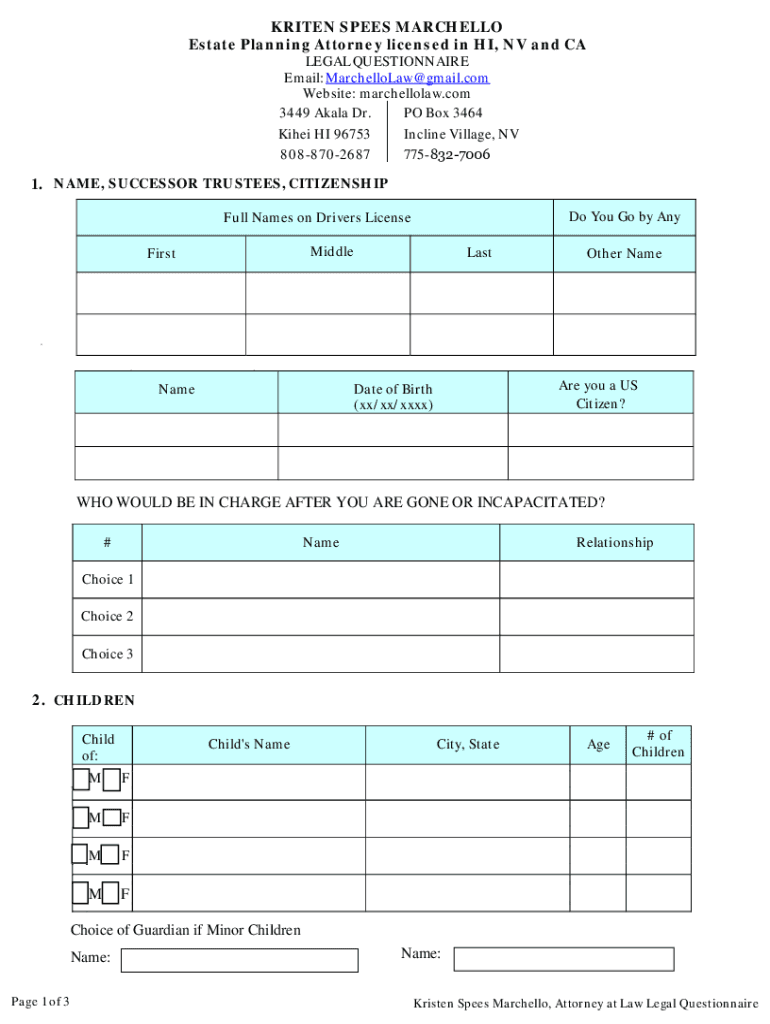 KRITEN SPEES MARCHELLO
Estate Planning Attorney licensed in HI, NV and CA
LEGAL QUESTIONNAIRE
Email: MarchelloLaw@gmail.com
Website: marchellolaw.com

3449 Akala Dr.
Kihei HI 96753
808-870-2687

PO Box 3464
Incline Village, NV
775-832-7006

1. NAME, SUCCESSOR TRUSTEES, CITIZENSHIP

| Full Names on Drivers License | | | Do You Go by Any |
|---|---|---|---|
| First | Middle | Last | Other Name |
| | | | |
| | | | |

| Name | Date of Birth (xx/xx/xxxx) | Are you a US Citizen? |
|---|---|---|
| | | |
| | | |

WHO WOULD BE IN CHARGE AFTER YOU ARE GONE OR INCAPACITATED?

| # | Name | Relationship |
|---|---|---|
| Choice 1 | | |
| Choice 2 | | |
| Choice 3 | | |

2. CHILDREN

| Child of: | Child's Name | City, State | Age | # of Children |
|---|---|---|---|---|
| M F | | | | |
| M F | | | | |
| M F | | | | |
| M F | | | | |

Choice of Guardian if Minor Children

Name:

Name:

Page 1 of 3

Kristen Spees Marchello, Attorney at Law Legal Questionnaire